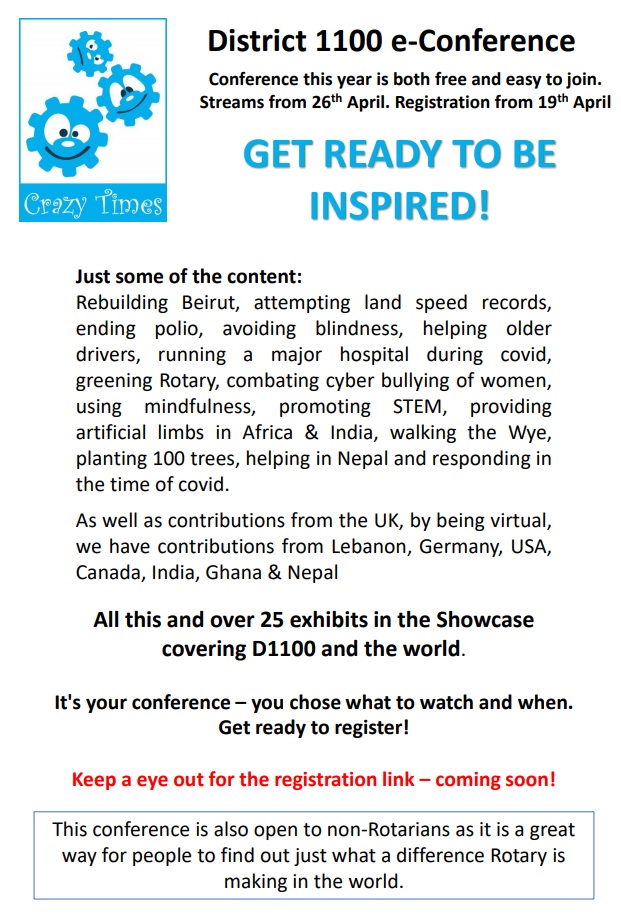 Crazy Times

District 1100 e-Conference

Conference this year is both free and easy to join. Streams from 26$^{th}$ April. Registration from 19$^{th}$ April

GET READY TO BE INSPIRED!

Just some of the content:
Rebuilding Beirut, attempting land speed records, ending polio, avoiding blindness, helping older drivers, running a major hospital during covid, greening Rotary, combating cyber bullying of women, using mindfulness, promoting STEM, providing artificial limbs in Africa & India, walking the Wye, planting 100 trees, helping in Nepal and responding in the time of covid.

As well as contributions from the UK, by being virtual, we have contributions from Lebanon, Germany, USA, Canada, India, Ghana & Nepal

All this and over 25 exhibits in the Showcase covering D1100 and the world.

It's your conference – you chose what to watch and when. Get ready to register!

Keep a eye out for the registration link – coming soon!

This conference is also open to non-Rotarians as it is a great way for people to find out just what a difference Rotary is making in the world.